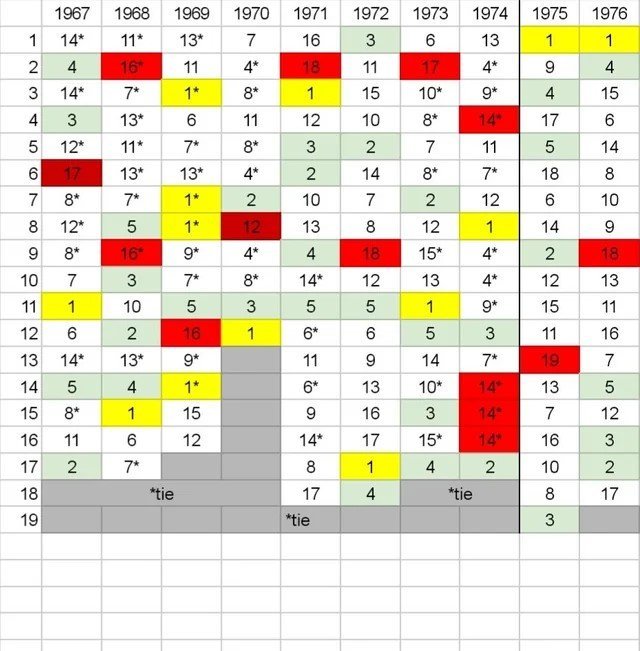 |  | 1967 | 1968 | 1969 | 1970 | 1971 | 1972 | 1973 | 1974 | 1975 | 1976 |
|---|---|---|---|---|---|---|---|---|---|---|
| 1 | 14* | 11* | 13* | 7 | 16 | 3 | 6 | 13 | 1 | 1 |
| 2 | 4 | 16* | 11 | 4* | 18 | 11 | 17 | 4* | 9 | 4 |
| 3 | 14* | 7* | 1* | 8* | 1 | 15 | 10* | 9* | 4 | 15 |
| 4 | 3 | 13* | 6 | 11 | 12 | 10 | 8* | 14* | 17 | 6 |
| 5 | 12* | 11* | 7* | 8* | 3 | 2 | 7 | 11 | 5 | 14 |
| 6 | 17 | 13* | 13* | 4* | 2 | 14 | 8* | 7* | 18 | 8 |
| 7 | 8* | 7* | 1* | 2 | 10 | 7 | 2 | 12 | 6 | 10 |
| 8 | 12* | 5 | 1* | 12 | 13 | 8 | 12 | 1 | 14 | 9 |
| 9 | 8* | 16* | 9* | 4* | 4 | 18 | 15* | 4* | 2 | 18 |
| 10 | 7 | 3 | 7* | 8* | 14* | 12 | 13 | 4* | 12 | 13 |
| 11 | 1 | 10 | 5 | 3 | 5 | 5 | 1 | 9* | 15 | 11 |
| 12 | 6 | 2 | 16 | 1 | 6* | 6 | 5 | 3 | 11 | 16 |
| 13 | 14* | 13* | 9* |  | 11 | 9 | 14 | 7* | 19 | 7 |
| 14 | 5 | 4 | 1* |  | 6* | 13 | 10* | 14* | 13 | 5 |
| 15 | 8* | 1 | 15 |  | 9 | 16 | 3 | 14* | 7 | 12 |
| 16 | 11 | 6 | 12 |  | 14* | 17 | 15* | 14* | 16 | 3 |
| 17 | 2 | 7* |  |  | 8 | 1 | 4 | 2 | 10 | 2 |
| 18 |  | *tie |  |  | 17 | 4 | *tie |  | 8 | 17 |
| 19 |  |  |  |  | *tie |  |  |  | 3 |  |